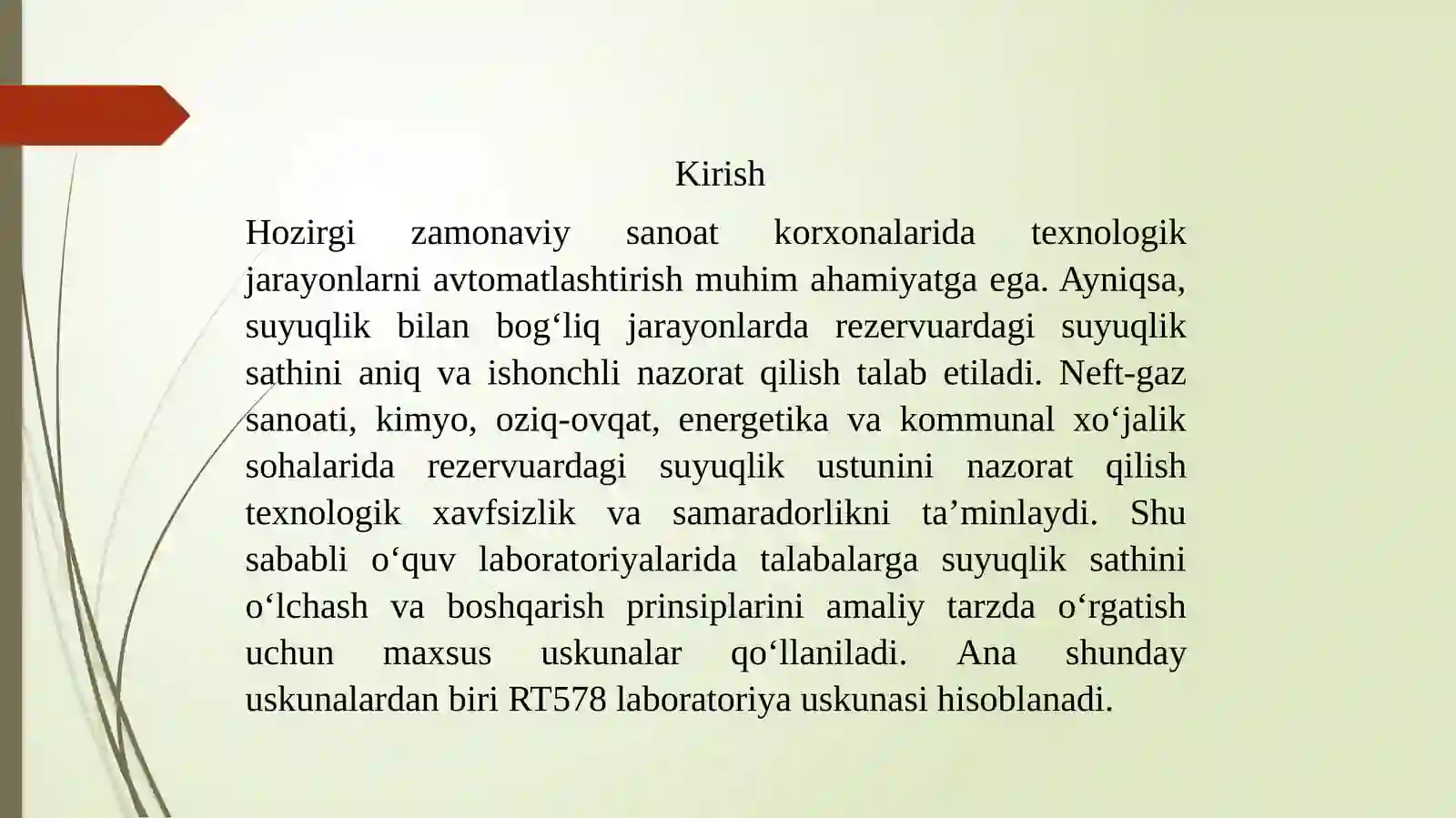 Kirish

Hozirgi zamonaviy sanoat korxonalarida texnologik jarayonlarni avtomatlashtirish muhim ahamiyatga ega. Ayniqsa, suyuqlik bilan bog‘liq jarayonlarda rezervuardagi suyuqlik sathini aniq va ishonchli nazorat qilish talab etiladi. Neft-gaz sanoati, kimyo, oziq-ovqat, energetika va kommunal xo‘jalik sohalarida rezervuardagi suyuqlik ustunini nazorat qilish texnologik xavfsizlik va samaradorlikni ta’minlaydi. Shu sababli o‘quv laboratoriyalarida talabalarga suyuqlik sathini o‘lchash va boshqarish prinsiplarini amaliy tarzda o‘rgatish uchun maxsus uskunalar qo‘llaniladi. Ana shunday uskunalardan biri RT578 laboratoriya uskunasi hisoblanadi.